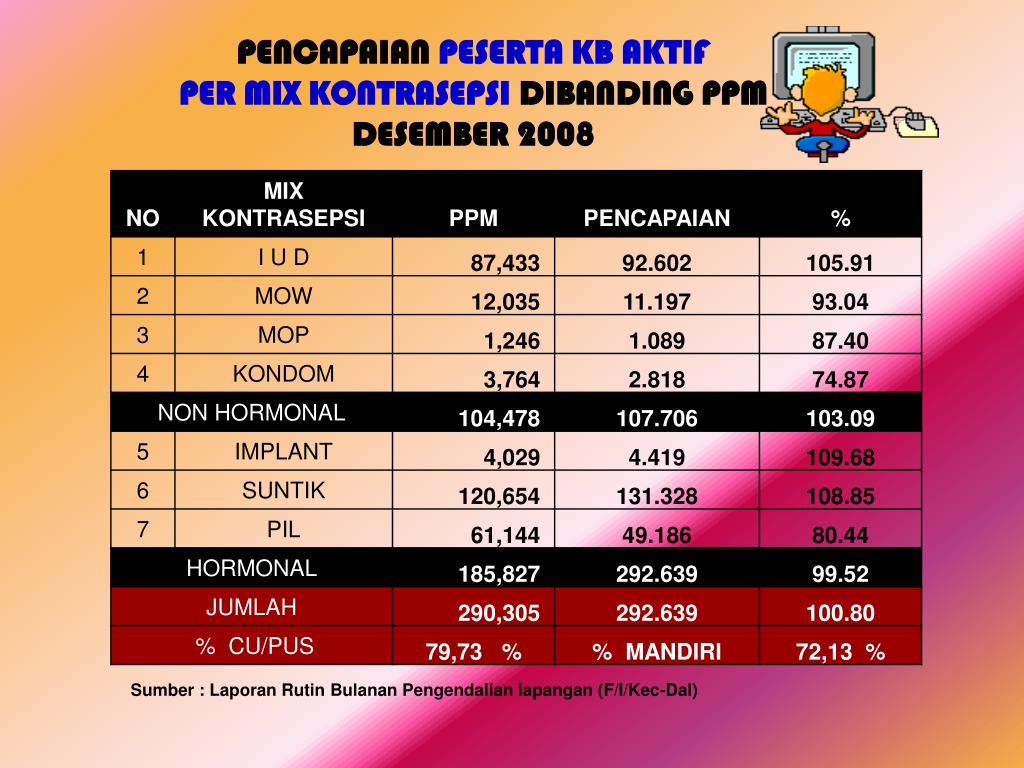 PENCAPAIAN PESERTA KB AKTIF
PER MIX KONTRASEPSI DIBANDING PPM
DESEMBER 2008

| NO | MIX KONTRASEPSI | PPM | PENCAPAIAN | % |
|---|---|---|---|---|
| 1 | I U D | 87,433 | 92.602 | 105.91 |
| 2 | MOW | 12,035 | 11.197 | 93.04 |
| 3 | MOP | 1,246 | 1.089 | 87.40 |
| 4 | KONDOM | 3,764 | 2.818 | 74.87 |
| NON HORMONAL | | 104,478 | 107.706 | 103.09 |
| 5 | IMPLANT | 4,029 | 4.419 | 109.68 |
| 6 | SUNTIK | 120,654 | 131.328 | 108.85 |
| 7 | PIL | 61,144 | 49.186 | 80.44 |
| HORMONAL | | 185,827 | 292.639 | 99.52 |
| JUMLAH | | 290,305 | 292.639 | 100.80 |
| % CU/PUS | | 79,73 % | % MANDIRI | 72,13 % |

Sumber : Laporan Rutin Bulanan Pengendalian lapangan (F/I/Kec-Dal)